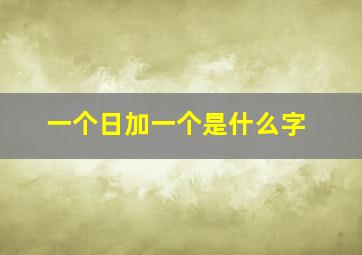 一个日加一个是什么字